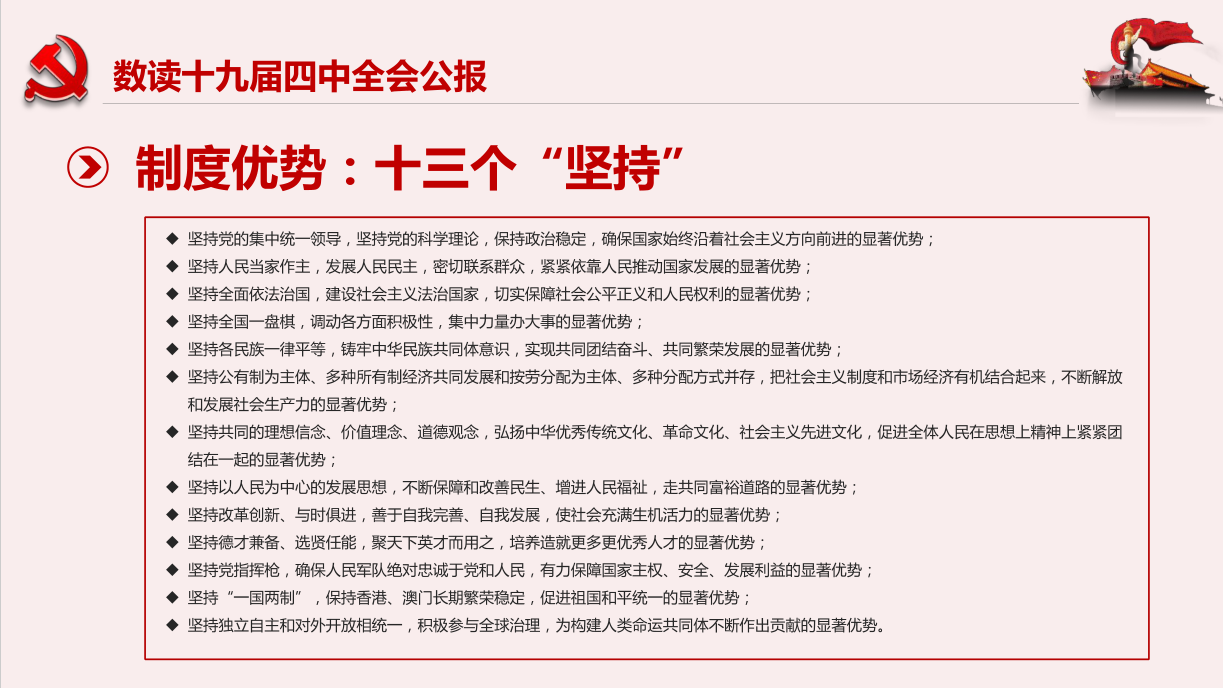 数读十九届四中全会公报

制度优势：十三个“坚持”

◆ 坚持党的集中统一领导，坚持党的科学理论，保持政治稳定，确保国家始终沿着社会主义方向前进的显著优势；
◆ 坚持人民当家作主，发展人民民主，密切联系群众，紧紧依靠人民推动国家发展的显著优势；
◆ 坚持全面依法治国，建设社会主义法治国家，切实保障社会公平正义和人民权利的显著优势；
◆ 坚持全国一盘棋，调动各方面积极性，集中力量办大事的显著优势；
◆ 坚持各民族一律平等，铸牢中华民族共同体意识，实现共同团结奋斗、共同繁荣发展的显著优势；
◆ 坚持公有制为主体、多种所有制经济共同发展和按劳分配为主体、多种分配方式并存，把社会主义制度和市场经济有机结合起来，不断解放和发展社会生产力的显著优势；
◆ 坚持共同的理想信念、价值理念、道德观念，弘扬中华优秀传统文化、革命文化、社会主义先进文化，促进全体人民在思想上精神上紧紧团结在一起的显著优势；
◆ 坚持以人民为中心的发展思想，不断保障和改善民生、增进人民福祉，走共同富裕道路的显著优势；
◆ 坚持改革创新、与时俱进，善于自我完善、自我发展，使社会充满生机活力的显著优势；
◆ 坚持德才兼备、选贤任能，聚天下英才而用之，培养造就更多更优秀人才的显著优势；
◆ 坚持党指挥枪，确保人民军队绝对忠诚于党和人民，有力保障国家主权、安全、发展利益的显著优势；
◆ 坚持“一国两制”，保持香港、澳门长期繁荣稳定，促进祖国和平统一的显著优势；
◆ 坚持独立自主和对外开放相统一，积极参与全球治理，为构建人类命运共同体不断作出贡献的显著优势。